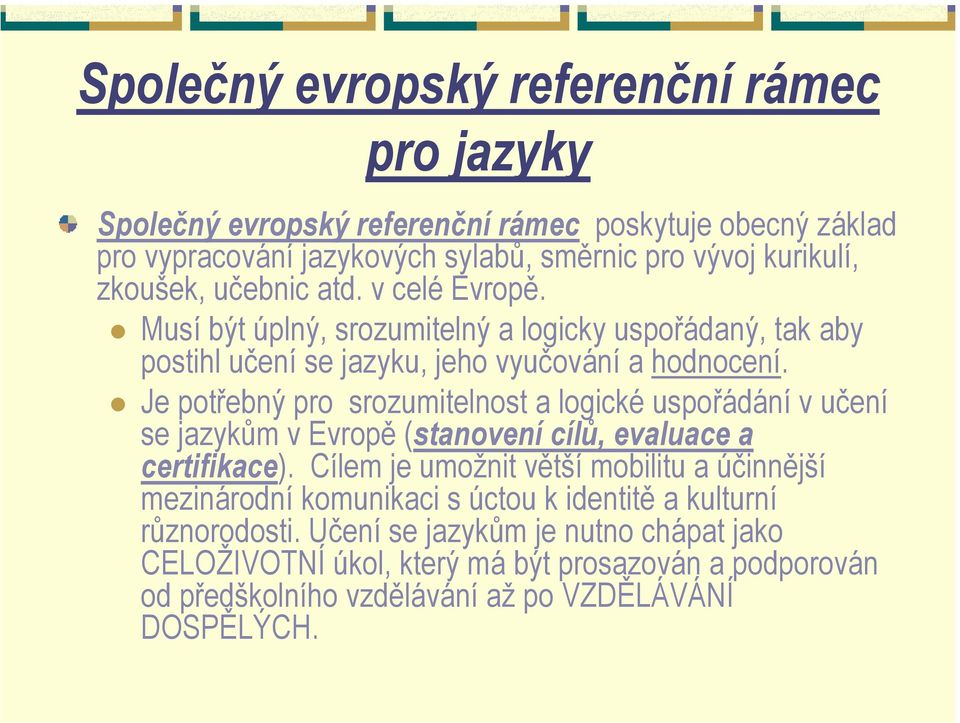 Společný evropský referenční rámec pro jazyky

Společný evropský referenční rámec poskytuje obecný základ pro vypracování jazykových sylabů, směrnic pro vývoj kurikulí, zkoušek, učebnic atd. v celé Evropě.

Musí být úplný, srozumitelný a logicky uspořádaný, tak aby postihl učení se jazyku, jeho vyučování a hodnocení.

Je potřebný pro srozumitelnost a logické uspořádání v učení se jazykům v Evropě (stanovení cílů, evaluace a certifikace). Cílem je umožnit větší mobilitu a účinnější mezinárodní komunikaci s úctou k identitě a kulturní různorodosti. Učení se jazykům je nutno chápat jako CELOŽIVOTNÍ úkol, který má být prosazován a podporován od předškolního vzdělávání až po VZDĚLÁVÁNÍ DOSPĚLÝCH.